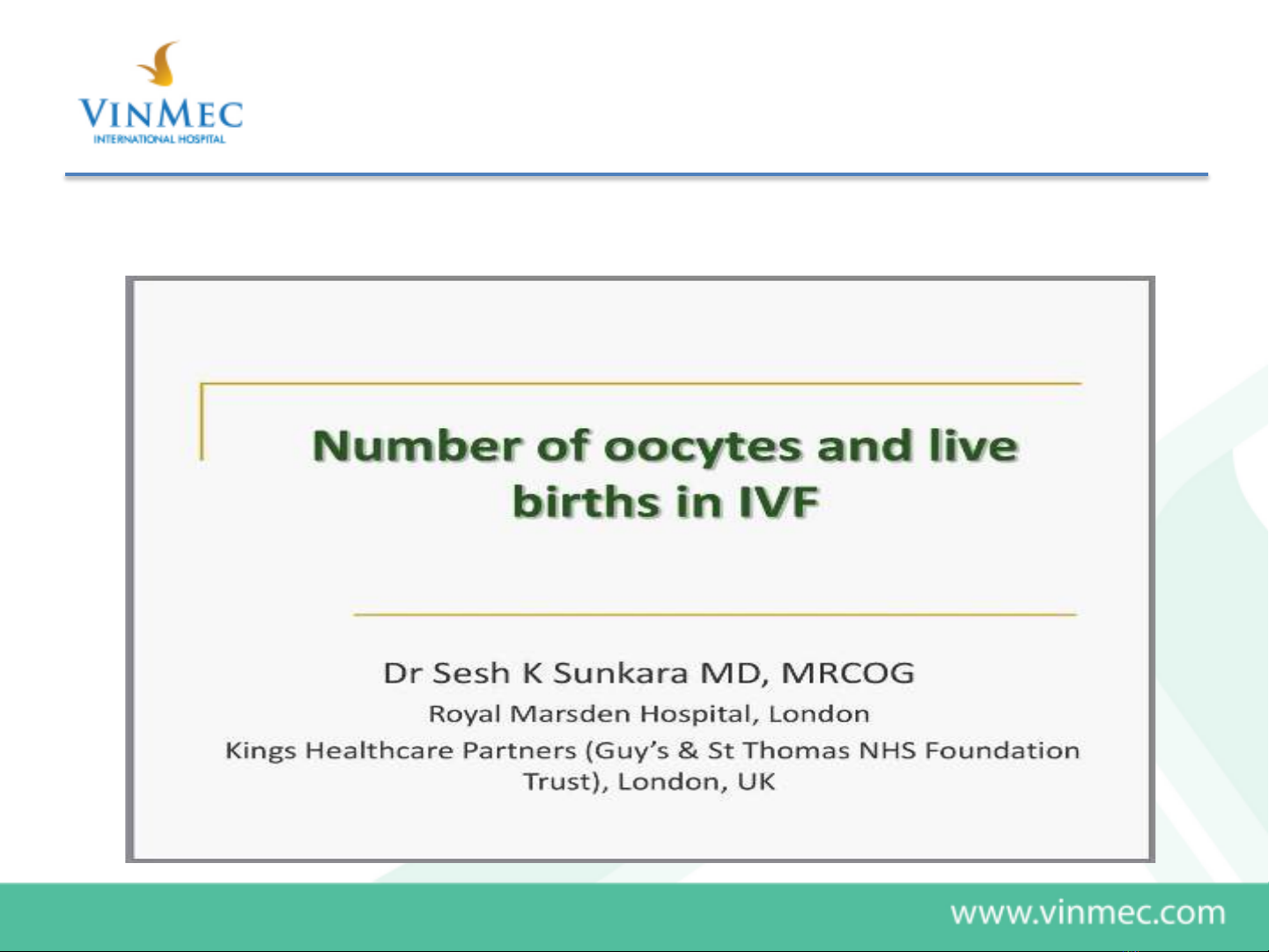 VINMEC
INTERNATIONAL HOSPITAL

Number of oocytes and live births in IVF

Dr Sesh K Sunkara MD, MRCOG
Royal Marsden Hospital, London
Kings Healthcare Partners (Guy's & St Thomas NHS Foundation Trust), London, UK

www.vinmec.com